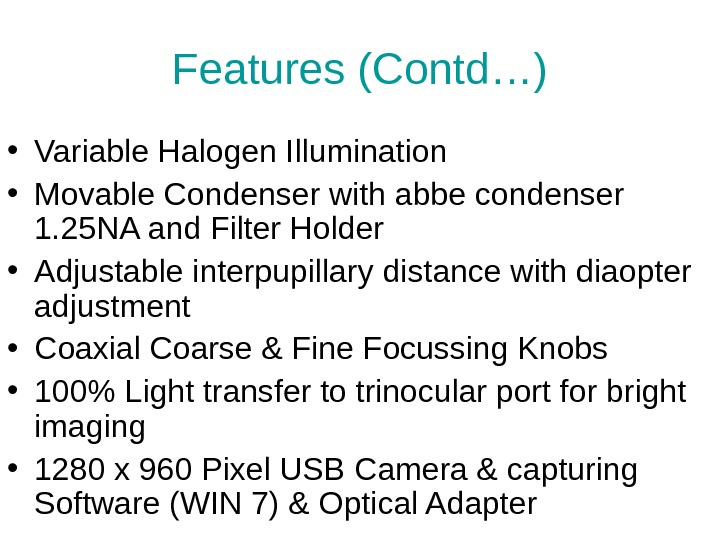 Features (Contd…)

• Variable Halogen Illumination
• Movable Condenser with abbe condenser 1.25NA and Filter Holder
• Adjustable interpupillary distance with diaopter adjustment
• Coaxial Coarse & Fine Focussing Knobs
• 100% Light transfer to trinocular port for bright imaging
• 1280 x 960 Pixel USB Camera & capturing Software (WIN 7) & Optical Adapter